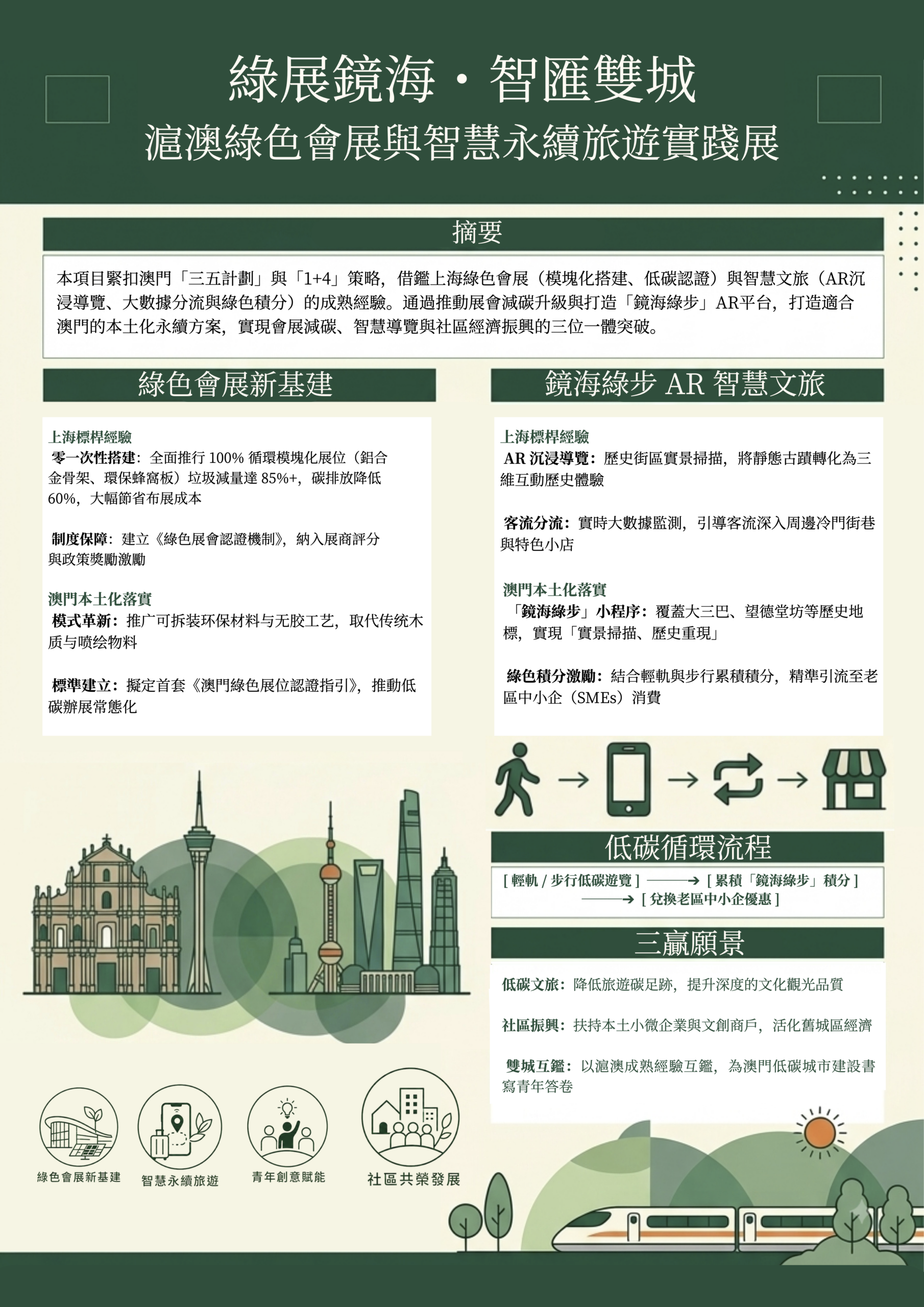 綠展鏡海・智匯雙城
滬澳綠色會展與智慧永續旅遊實踐展

摘要

本項目緊扣澳門「三五計劃」與「1+4」策略，借鑑上海綠色會展（模塊化搭建、低碳認證）與智慧文旅（AR沉浸導覽、大數據分流與綠色積分）的成熟經驗。通過推動展會減碳升級與打造「鏡海綠步」AR平台，打造適合澳門的本土化永續方案，實現會展減碳、智慧導覽與社區經濟振興的三位一體突破。

綠色會展新基建

上海標桿經驗
零一次性搭建：全面推行 100% 循環模塊化展位（鋁合金骨架、環保蜂窩板）垃圾減量達 85%+，碳排放降低 60%，大幅節省布展成本

制度保障：建立《綠色展會認證機制》，納入展商評分與政策獎勵激勵

澳門本土化落實
模式革新：推广可拆装环保材料与无胶工艺，取代传统木质与喷绘物料

標準建立：擬定首套《澳門綠色展位認證指引》，推動低碳辦展常態化

鏡海綠步 AR 智慧文旅

上海標桿經驗
AR 沉浸導覽：歷史街區實景掃描，將靜態古蹟轉化為三維互動歷史體驗

客流分流：實時大數據監測，引導客流深入周邊冷門街巷與特色小店

澳門本土化落實
「鏡海綠步」小程序：覆蓋大三巴、望德堂坊等歷史地標，實現「實景掃描、歷史重現」

綠色積分激勵：結合輕軌與步行累積積分，精準引流至老區中小企（SMEs）消費

低碳循環流程

[ 輕軌 / 步行低碳遊覽 ] ——→ [ 累積「鏡海綠步」積分 ] ——→ [ 兌換老區中小企優惠 ]

三贏願景

低碳文旅：降低旅遊碳足跡，提升深度的文化觀光品質

社區振興：扶持本土小微企業與文創商戶，活化舊城區經濟

雙城互鑑：以滬澳成熟經驗互鑑，為澳門低碳城市建設書寫青年答卷

綠色會展新基建
智慧永續旅遊
青年創意賦能
社區共榮發展